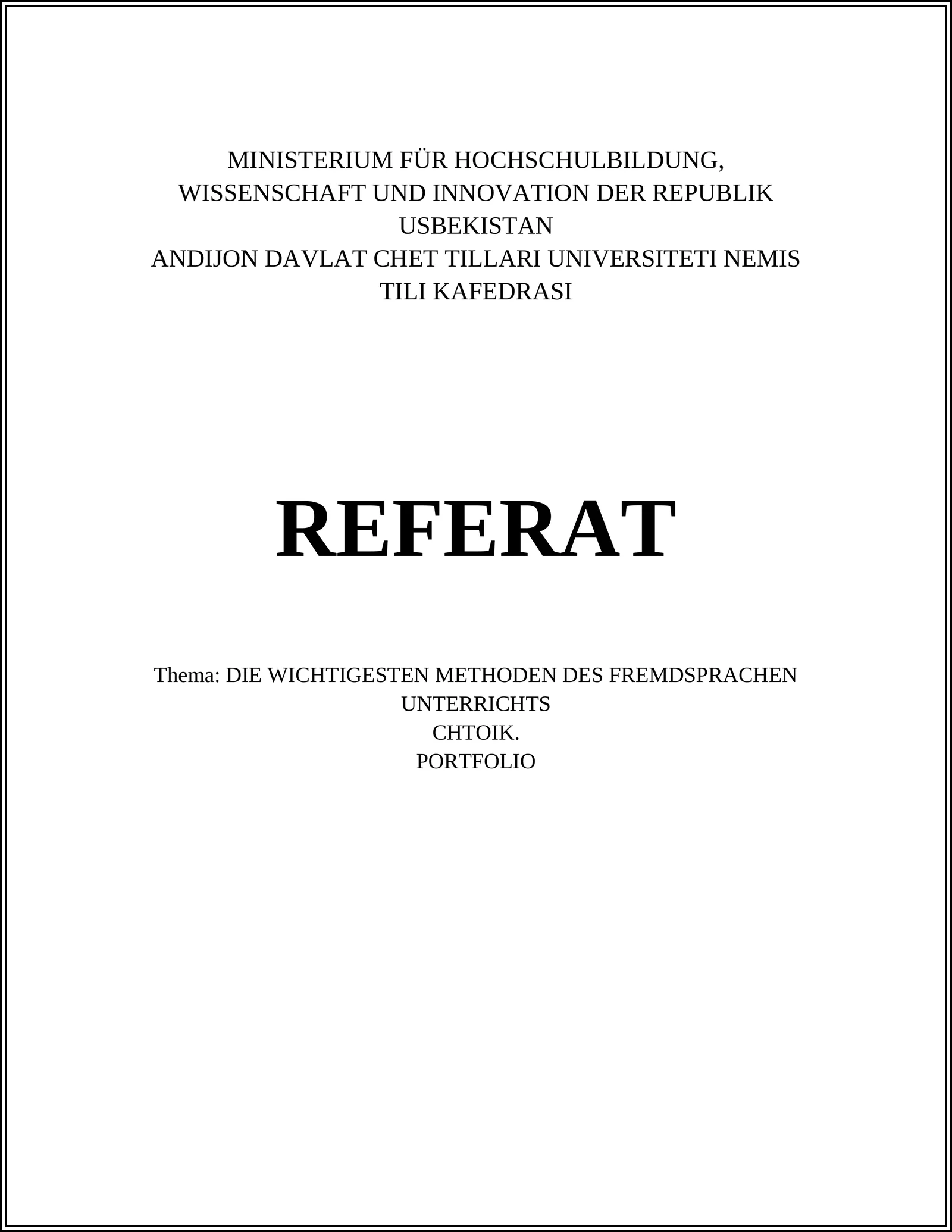 MINISTERIUM FÜR HOCHSCHULBILDUNG, WISSENSCHAFT UND INNOVATION DER REPUBLIK USBEKISTAN
ANDIJON DAVLAT CHET TILLARI UNIVERSITETI NEMIS TILI KAFEDRASI

REFERAT

Thema: DIE WICHTIGESTEN METHODEN DES FREMDSPRACHEN UNTERRICHTS
CHTOIK.
PORTFOLIO